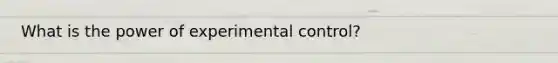 What is the power of experimental control?